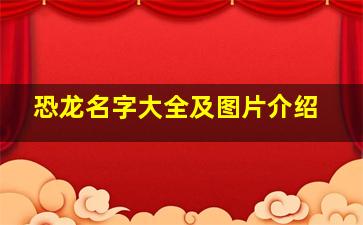 恐龙名字大全及图片介绍